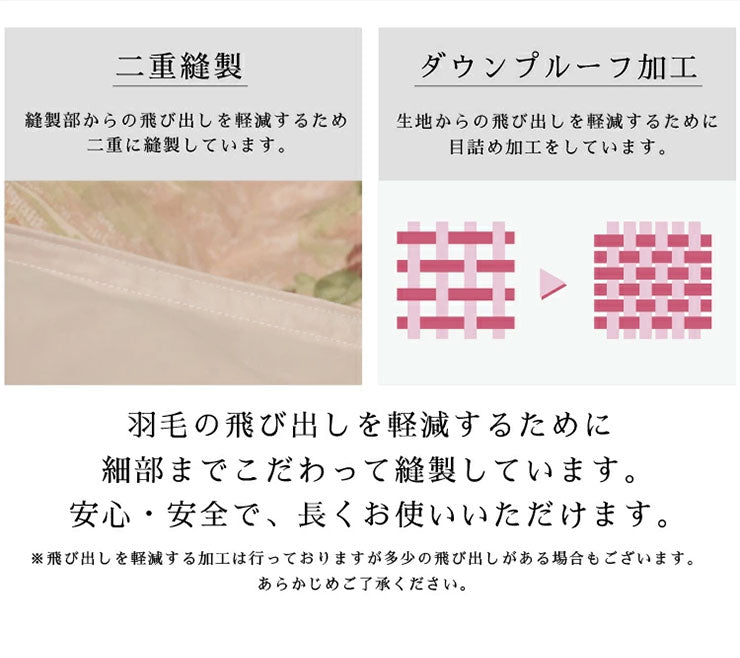 二重縫製

縫製部からの飛び出しを軽減するため二重に縫製しています。

ダウンプルーフ加工

生地からの飛び出しを軽減するために目詰め加工をしています。

羽毛の飛び出しを軽減するために
細部までこだわって縫製しています。
安心・安全で、長くお使いいただけます。

※飛び出しを軽減する加工は行っておりますが多少の飛び出しがある場合もございます。
あらかじめご了承ください。